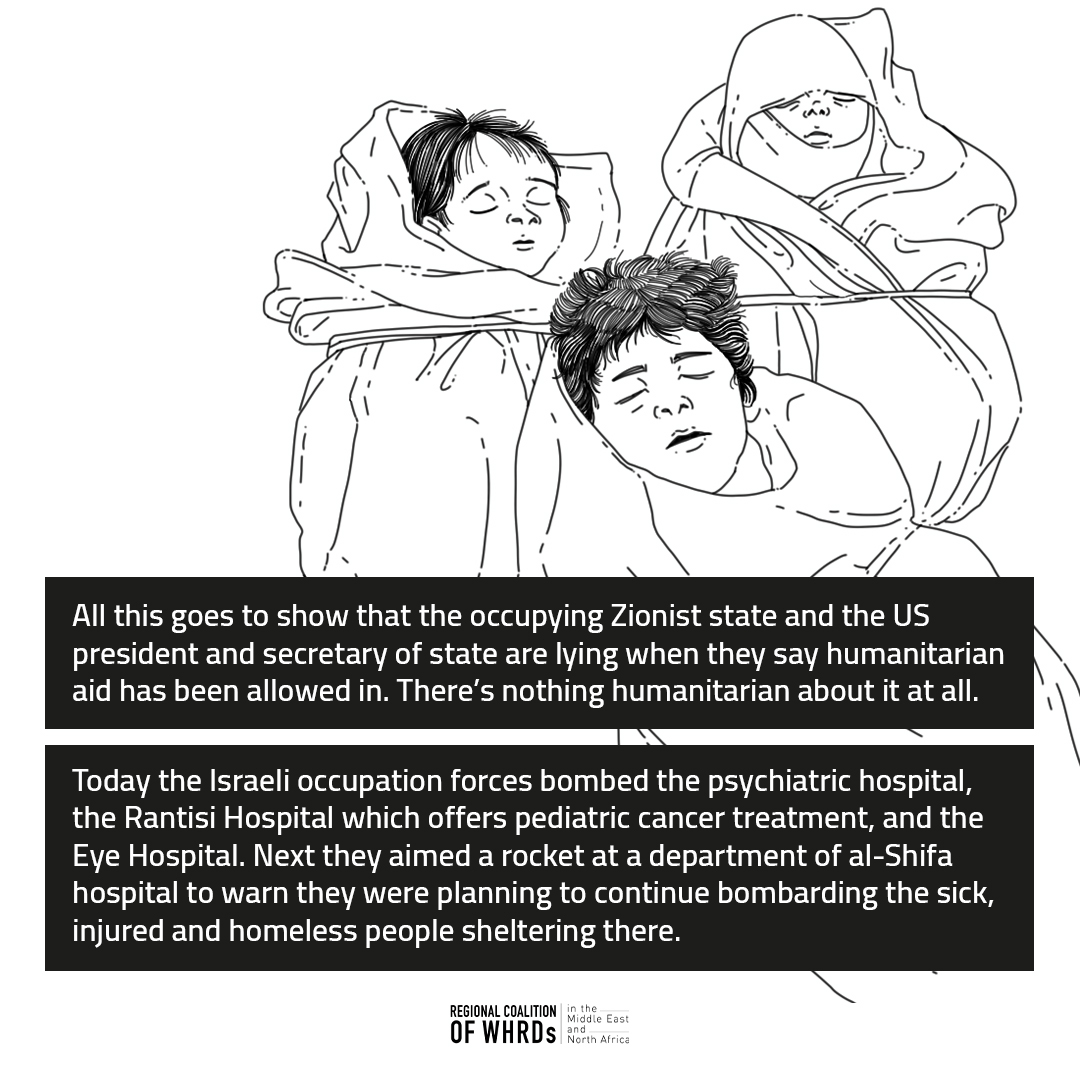 All this goes to show that the occupying Zionist state and the US president and secretary of state are lying when they say humanitarian aid has been allowed in. There's nothing humanitarian about it at all.

Today the Israeli occupation forces bombed the psychiatric hospital, the Rantisi Hospital which offers pediatric cancer treatment, and the Eye Hospital. Next they aimed a rocket at a department of al-Shifa hospital to warn they were planning to continue bombarding the sick, injured and homeless people sheltering there.

REGIONAL COALITION
OF WHRDs
in the
Middle East
and
North Africa